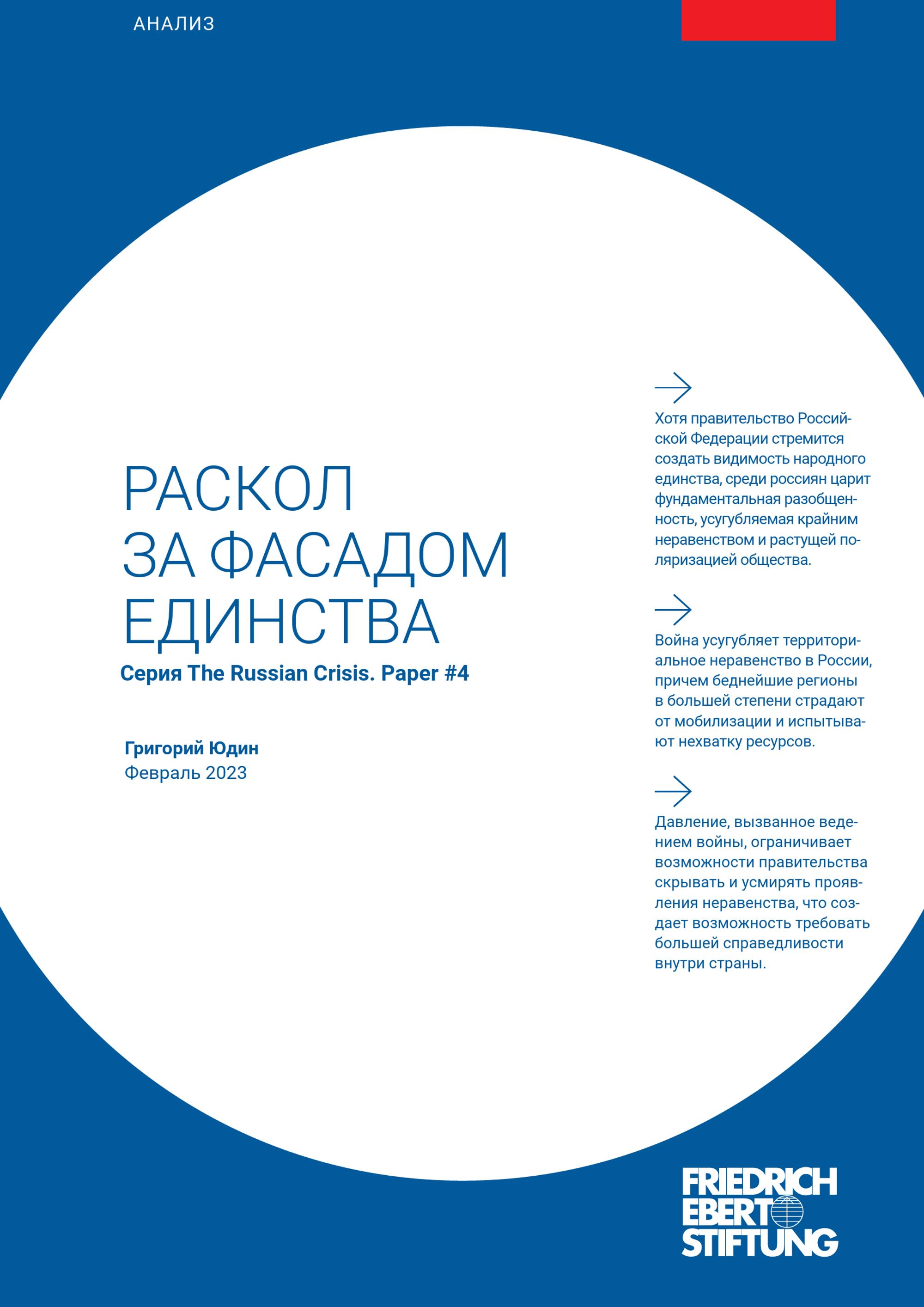 АНАЛИЗ

РАСКОЛ
ЗА ФАСАДОМ
ЕДИНСТВА
Серия The Russian Crisis. Paper #4

Григорий Юдин
Февраль 2023

Хотя правительство Российской Федерации стремится создать видимость народного единства, среди россиян царит фундаментальная разобщенность, усугубляемая крайним неравенством и растущей поляризацией общества.

Война усугубляет территориальное неравенство в России, причем беднейшие регионы в большей степени страдают от мобилизации и испытывают нехватку ресурсов.

Давление, вызванное ведением войны, ограничивает возможности правительства скрывать и усмирять проявления неравенства, что создает возможность требовать большей справедливости внутри страны.

FRIEDRICH
EBERT
STIFTUNG